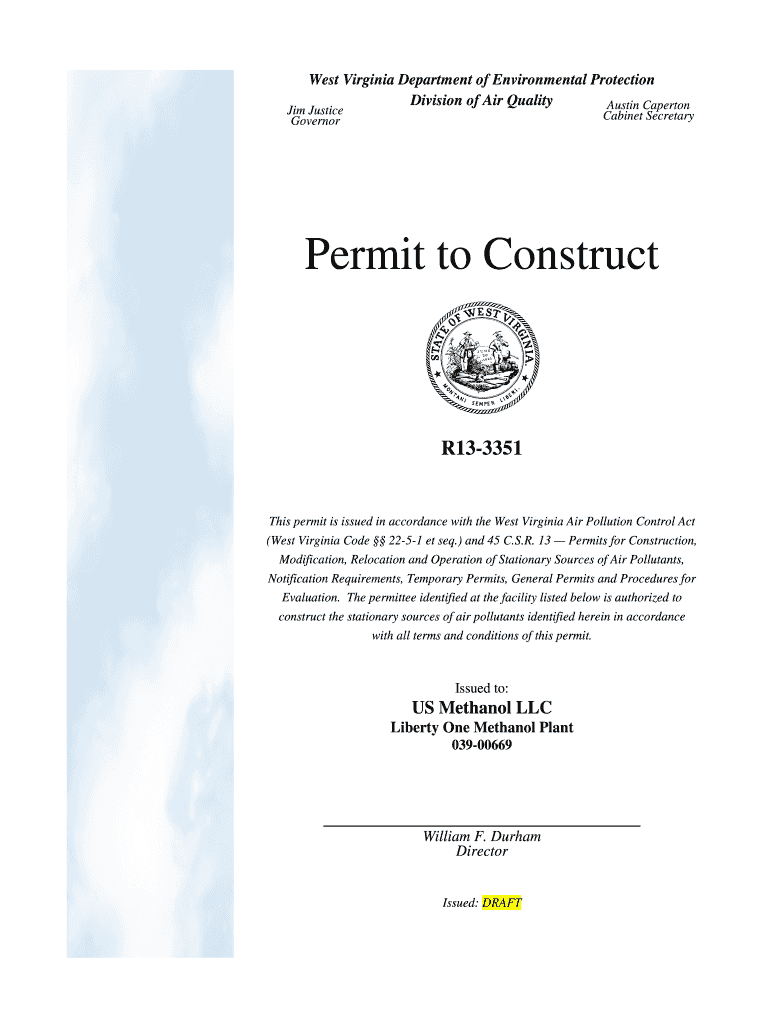 West Virginia Department of Environmental Protection
Division of Air Quality

Jim Justice
Governor

Austin Caperton
Cabinet Secretary

Permit to Construct

STATE OF WEST VIRGINIA
MONTANI SEMPER LIBERI

R13-3351

This permit is issued in accordance with the West Virginia Air Pollution Control Act (West Virginia Code §§ 22-5-1 et seq.) and 45 C.S.R. 13 — Permits for Construction, Modification, Relocation and Operation of Stationary Sources of Air Pollutants, Notification Requirements, Temporary Permits, General Permits and Procedures for Evaluation. The permittee identified at the facility listed below is authorized to construct the stationary sources of air pollutants identified herein in accordance with all terms and conditions of this permit.

Issued to:
US Methanol LLC
Liberty One Methanol Plant
039-00669

William F. Durham
Director

Issued: DRAFT